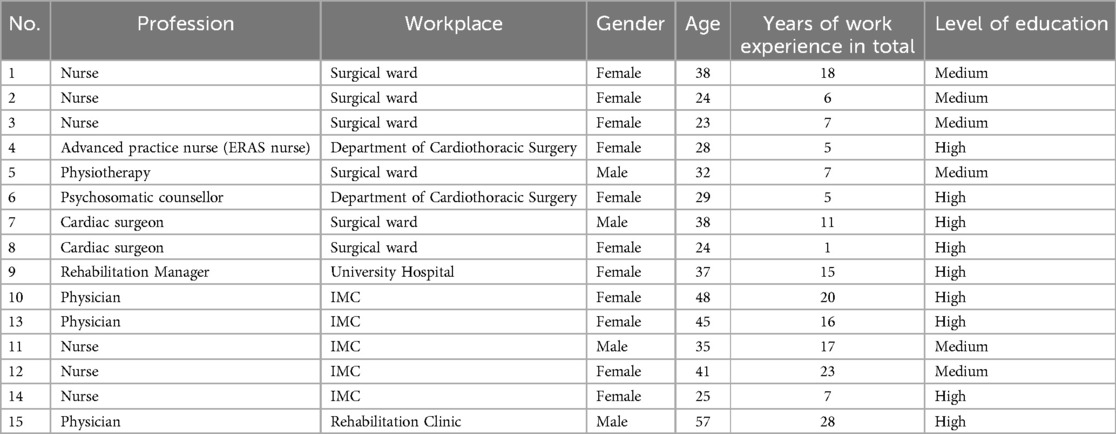 | No. | Profession | Workplace | Gender | Age | Years of work experience in total | Level of education |
|---|---|---|---|---|---|---|
| 1 | Nurse | Surgical ward | Female | 38 | 18 | Medium |
| 2 | Nurse | Surgical ward | Female | 24 | 6 | Medium |
| 3 | Nurse | Surgical ward | Female | 23 | 7 | Medium |
| 4 | Advanced practice nurse (ERAS nurse) | Department of Cardiothoracic Surgery | Female | 28 | 5 | High |
| 5 | Physiotherapy | Surgical ward | Male | 32 | 7 | Medium |
| 6 | Psychosomatic counsellor | Department of Cardiothoracic Surgery | Female | 29 | 5 | High |
| 7 | Cardiac surgeon | Surgical ward | Male | 38 | 11 | High |
| 8 | Cardiac surgeon | Surgical ward | Female | 24 | 1 | High |
| 9 | Rehabilitation Manager | University Hospital | Female | 37 | 15 | High |
| 10 | Physician | IMC | Female | 48 | 20 | High |
| 13 | Physician | IMC | Female | 45 | 16 | High |
| 11 | Nurse | IMC | Male | 35 | 17 | Medium |
| 12 | Nurse | IMC | Female | 41 | 23 | Medium |
| 14 | Nurse | IMC | Female | 25 | 7 | High |
| 15 | Physician | Rehabilitation Clinic | Male | 57 | 28 | High |